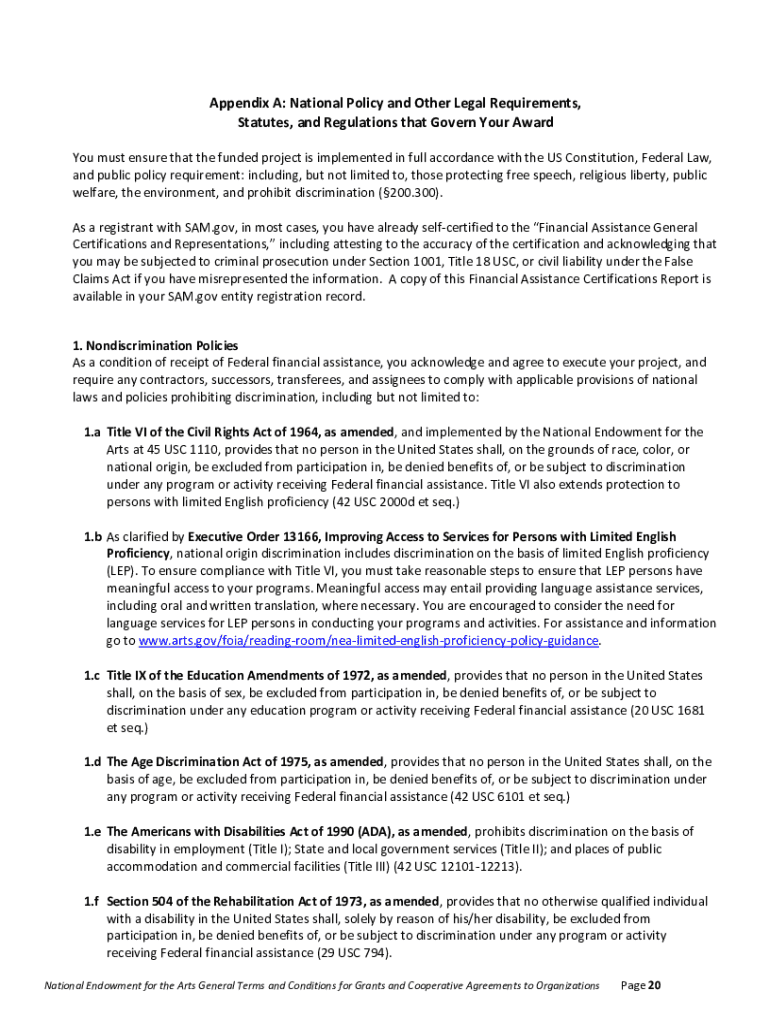 Appendix A: National Policy and Other Legal Requirements, Statutes, and Regulations that Govern Your Award

You must ensure that the funded project is implemented in full accordance with the US Constitution, Federal Law, and public policy requirement: including, but not limited to, those protecting free speech, religious liberty, public welfare, the environment, and prohibit discrimination (§200.300).

As a registrant with SAM.gov, in most cases, you have already self-certified to the "Financial Assistance General Certifications and Representations," including attesting to the accuracy of the certification and acknowledging that you may be subjected to criminal prosecution under Section 1001, Title 18 USC, or civil liability under the False Claims Act if you have misrepresented the information. A copy of this Financial Assistance Certifications Report is available in your SAM.gov entity registration record.

1. Nondiscrimination Policies
As a condition of receipt of Federal financial assistance, you acknowledge and agree to execute your project, and require any contractors, successors, transferees, and assignees to comply with applicable provisions of national laws and policies prohibiting discrimination, including but not limited to:

1.a Title VI of the Civil Rights Act of 1964, as amended, and implemented by the National Endowment for the Arts at 45 USC 1110, provides that no person in the United States shall, on the grounds of race, color, or national origin, be excluded from participation in, be denied benefits of, or be subject to discrimination under any program or activity receiving Federal financial assistance. Title VI also extends protection to persons with limited English proficiency (42 USC 2000d et seq.)

1.b As clarified by Executive Order 13166, Improving Access to Services for Persons with Limited English Proficiency, national origin discrimination includes discrimination on the basis of limited English proficiency (LEP). To ensure compliance with Title VI, you must take reasonable steps to ensure that LEP persons have meaningful access to your programs. Meaningful access may entail providing language assistance services, including oral and written translation, where necessary. You are encouraged to consider the need for language services for LEP persons in conducting your programs and activities. For assistance and information go to www.arts.gov/foia/reading-room/nea-limited-english-proficiency-policy-guidance.

1.c Title IX of the Education Amendments of 1972, as amended, provides that no person in the United States shall, on the basis of sex, be excluded from participation in, be denied benefits of, or be subject to discrimination under any education program or activity receiving Federal financial assistance (20 USC 1681 et seq.)

1.d The Age Discrimination Act of 1975, as amended, provides that no person in the United States shall, on the basis of age, be excluded from participation in, be denied benefits of, or be subject to discrimination under any program or activity receiving Federal financial assistance (42 USC 6101 et seq.)

1.e The Americans with Disabilities Act of 1990 (ADA), as amended, prohibits discrimination on the basis of disability in employment (Title I); State and local government services (Title II); and places of public accommodation and commercial facilities (Title III) (42 USC 12101-12213).

1.f Section 504 of the Rehabilitation Act of 1973, as amended, provides that no otherwise qualified individual with a disability in the United States shall, solely by reason of his/her disability, be excluded from participation in, be denied benefits of, or be subject to discrimination under any program or activity receiving Federal financial assistance (29 USC 794).

National Endowment for the Arts General Terms and Conditions for Grants and Cooperative Agreements to Organizations Page 20